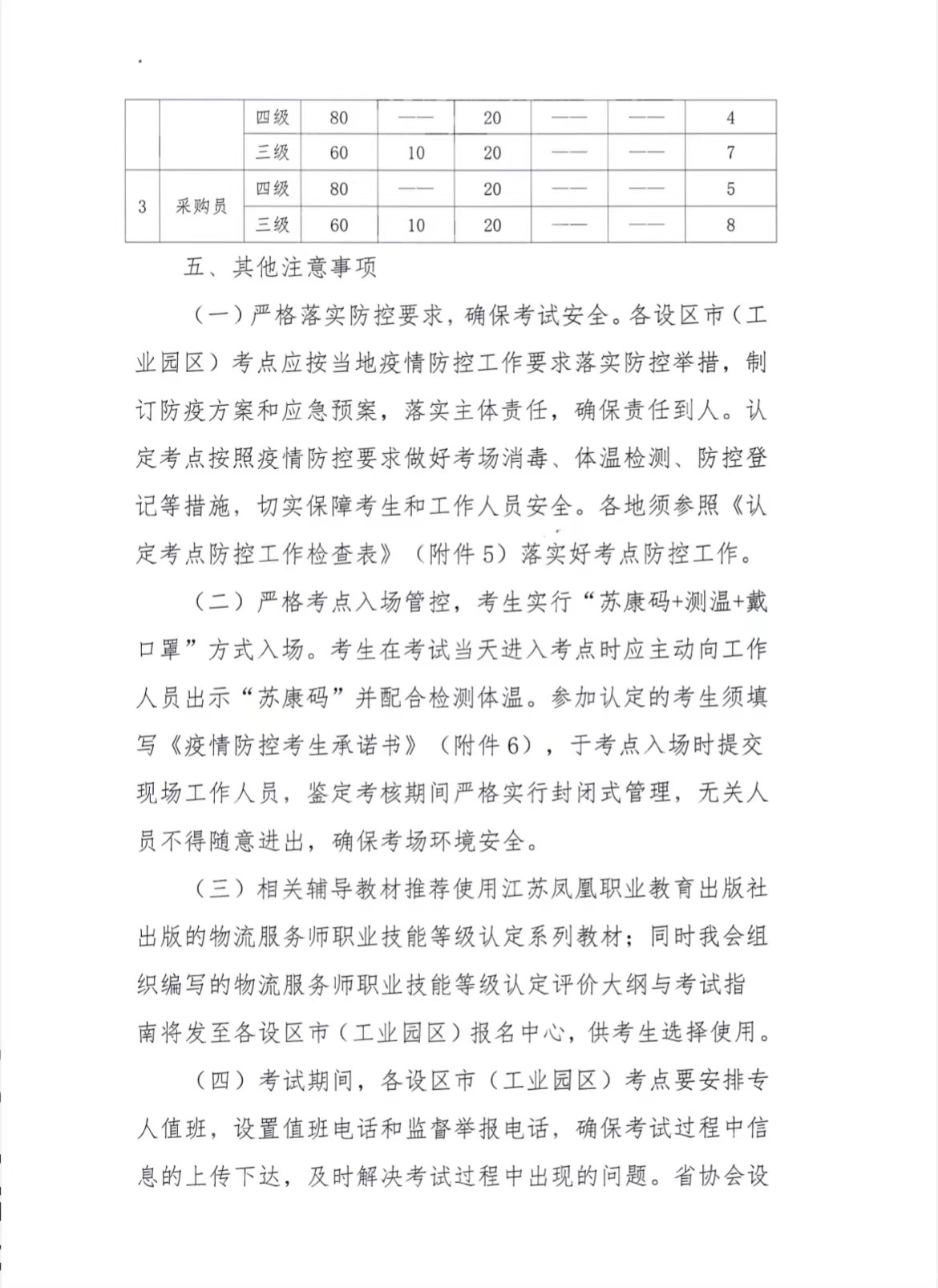 |  |  | 四级 | 80 | —— | 20 | —— | —— | 4 |
|---|---|---|---|---|---|---|---|---|
|  |  | 三级 | 60 | 10 | 20 | —— | —— | 7 |
| 3 | 采购员 | 四级 | 80 | —— | 20 | —— | —— | 5 |
|  |  | 三级 | 60 | 10 | 20 | —— | —— | 8 |

五、其他注意事项

（一）严格落实防控要求，确保考试安全。各设区市（工业园区）考点应按当地疫情防控工作要求落实防控举措，制订防疫方案和应急预案，落实主体责任，确保责任到人。认定考点按照疫情防控要求做好考场消毒、体温检测、防控登记等措施，切实保障考生和工作人员安全。各地须参照《认定考点防控工作检查表》（附件5）落实好考点防控工作。

（二）严格考点入场管控，考生实行“苏康码+测温+戴口罩”方式入场。考生在考试当天进入考点时应主动向工作人员出示“苏康码”并配合检测体温。参加认定的考生须填写《疫情防控考生承诺书》（附件6），于考点入场时提交现场工作人员，鉴定考核期间严格实行封闭式管理，无关人员不得随意进出，确保考场环境安全。

（三）相关辅导教材推荐使用江苏凤凰职业教育出版社出版的物流服务师职业技能等级认定系列教材；同时我会组织编写的物流服务师职业技能等级认定评价大纲与考试指南将发至各设区市（工业园区）报名中心，供考生选择使用。

（四）考试期间，各设区市（工业园区）考点要安排专人值班，设置值班电话和监督举报电话，确保考试过程中信息的上传下达，及时解决考试过程中出现的问题。省协会设